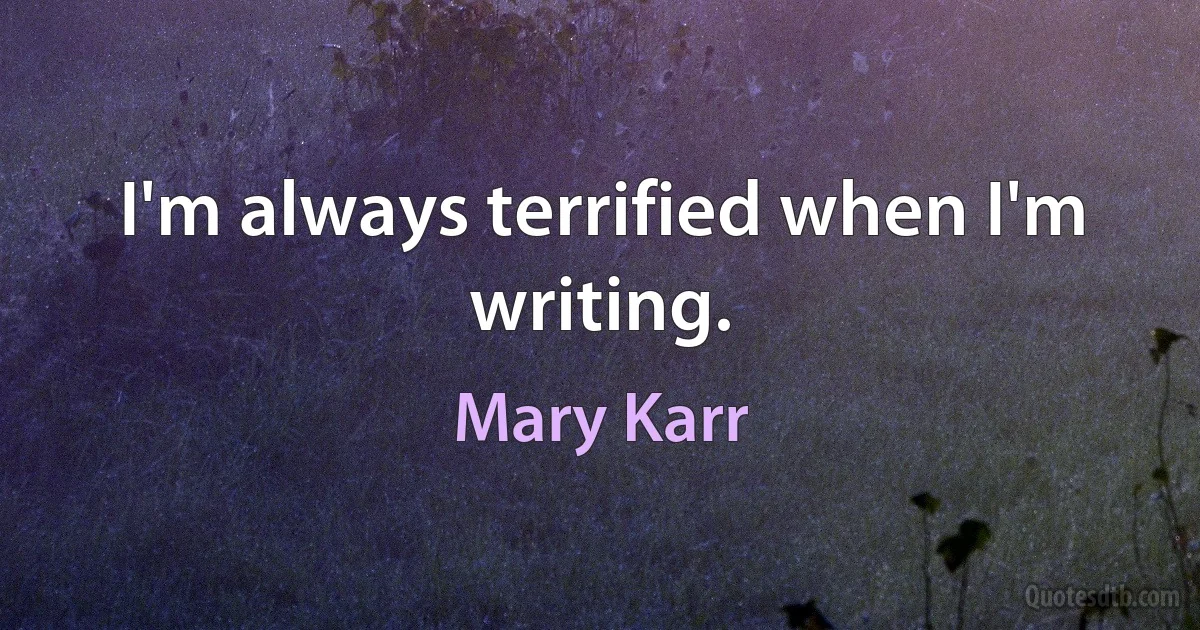 I'm always terrified when I'm writing.

Mary Karr

Quotesdtb.com